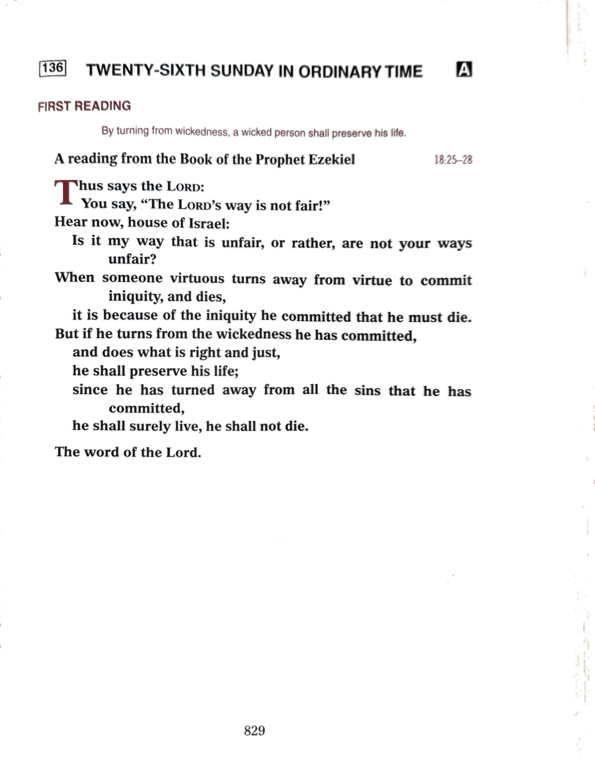 136 TWENTY-SIXTH SUNDAY IN ORDINARY TIME A

FIRST READING

By turning from wickedness, a wicked person shall preserve his life.

A reading from the Book of the Prophet Ezekiel 18:25–28

Thus says the LORD:
You say, "The LORD's way is not fair!"
Hear now, house of Israel:
Is it my way that is unfair, or rather, are not your ways unfair?
When someone virtuous turns away from virtue to commit iniquity, and dies,
it is because of the iniquity he committed that he must die.
But if he turns from the wickedness he has committed,
and does what is right and just,
he shall preserve his life;
since he has turned away from all the sins that he has committed,
he shall surely live, he shall not die.

The word of the Lord.

829